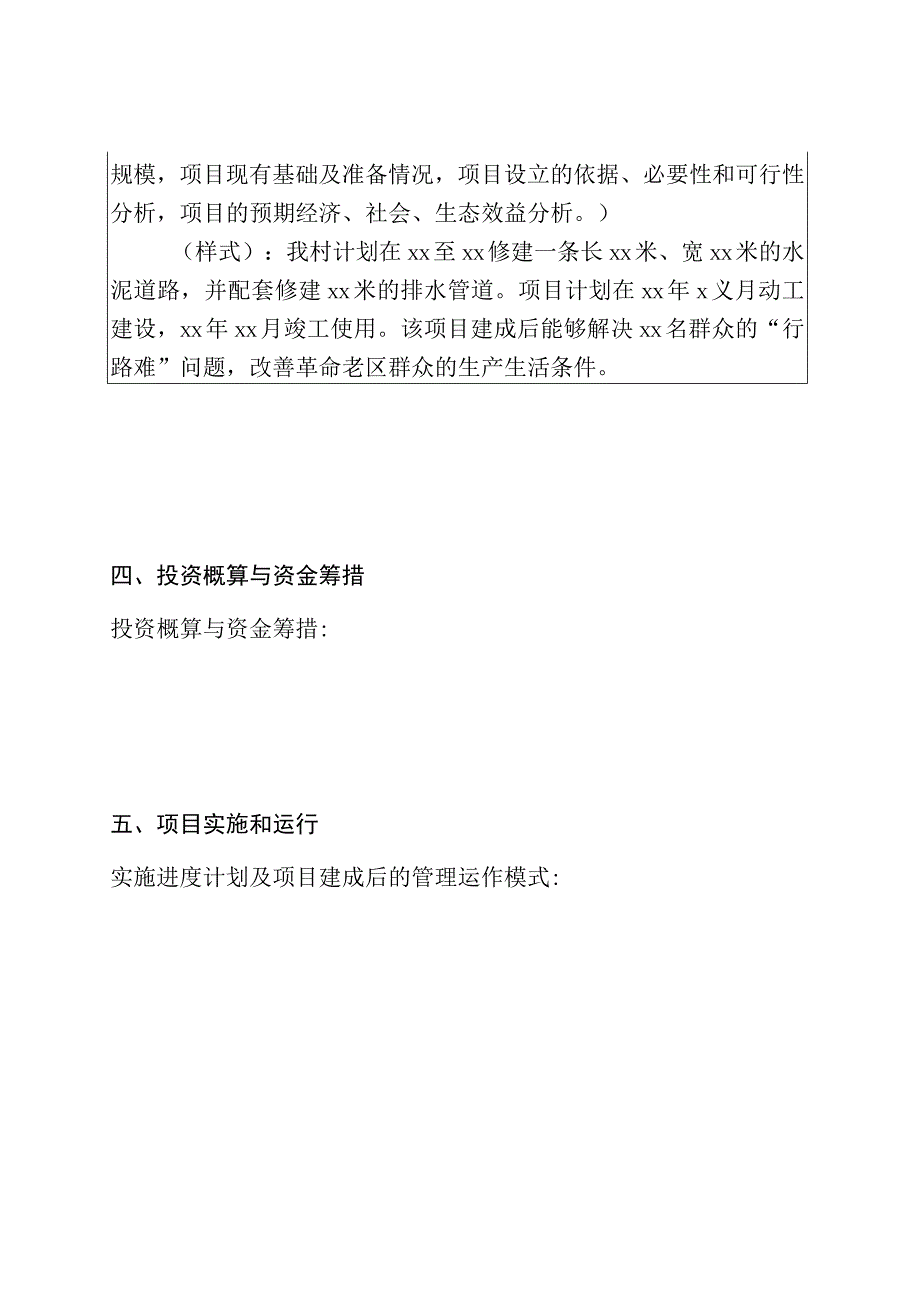 规模，项目现有基础及准备情况，项目设立的依据、必要性和可行性分析，项目的预期经济、社会、生态效益分析。）

（样式）：我村计划在xx至xx修建一条长xx米、宽xx米的水泥道路，并配套修建xx米的排水管道。项目计划在xx年x义月动工建设，xx年xx月竣工使用。该项目建成后能够解决xx名群众的“行路难”问题，改善革命老区群众的生产生活条件。

四、投资概算与资金筹措

投资概算与资金筹措:

五、项目实施和运行

实施进度计划及项目建成后的管理运作模式: